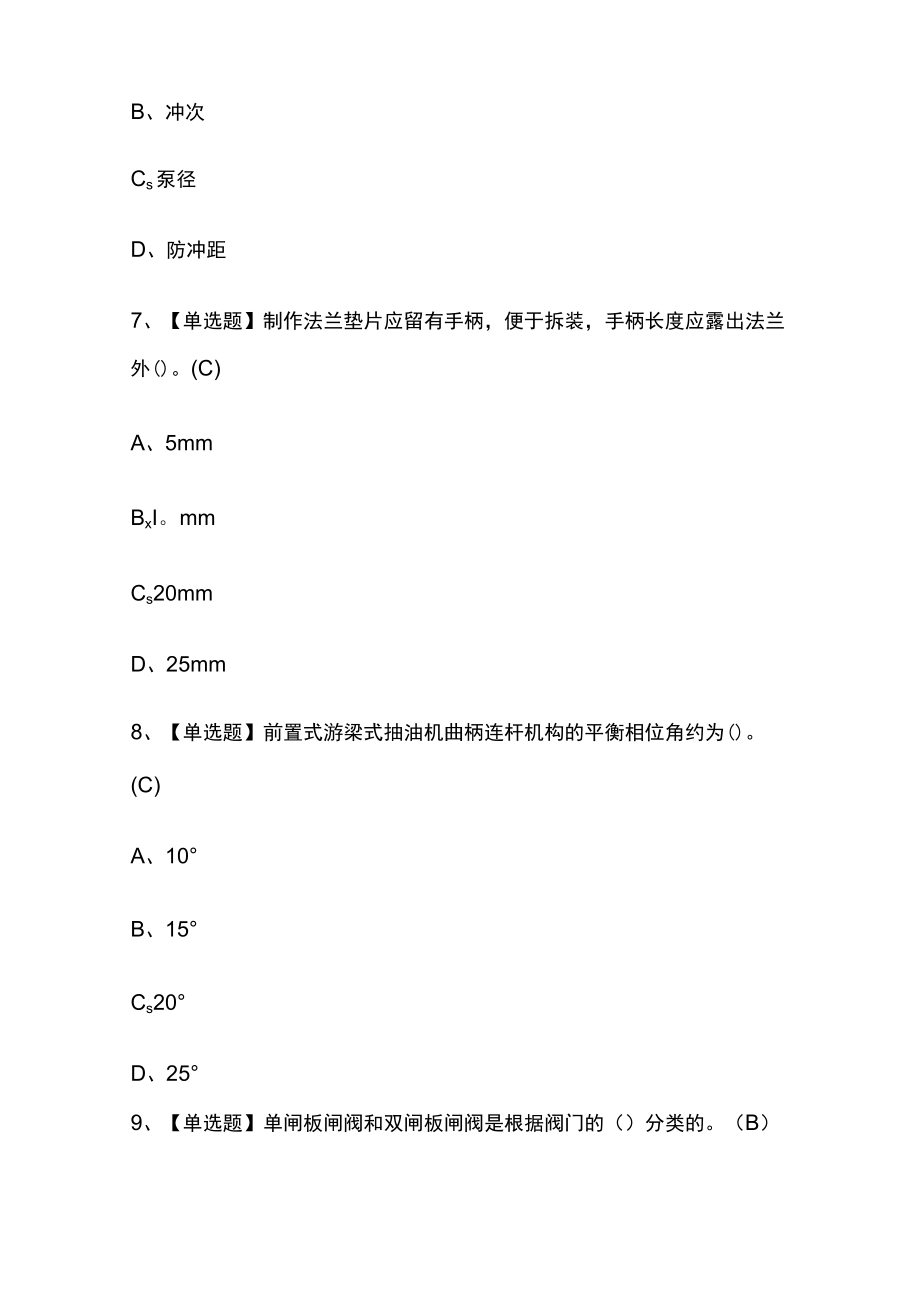 B、冲次

$C_s$泵径

D、防冲距

7、【单选题】制作法兰垫片应留有手柄，便于拆装，手柄长度应露出法兰外()。(C)

A、5mm

$B_x$I。mm

$C_s$20mm

D、25mm

8、【单选题】前置式游梁式抽油机曲柄连杆机构的平衡相位角约为()。(C)

A、10°

B、15°

$C_s$20°

D、25°

9、【单选题】单闸板闸阀和双闸板闸阀是根据阀门的（）分类的。（B）